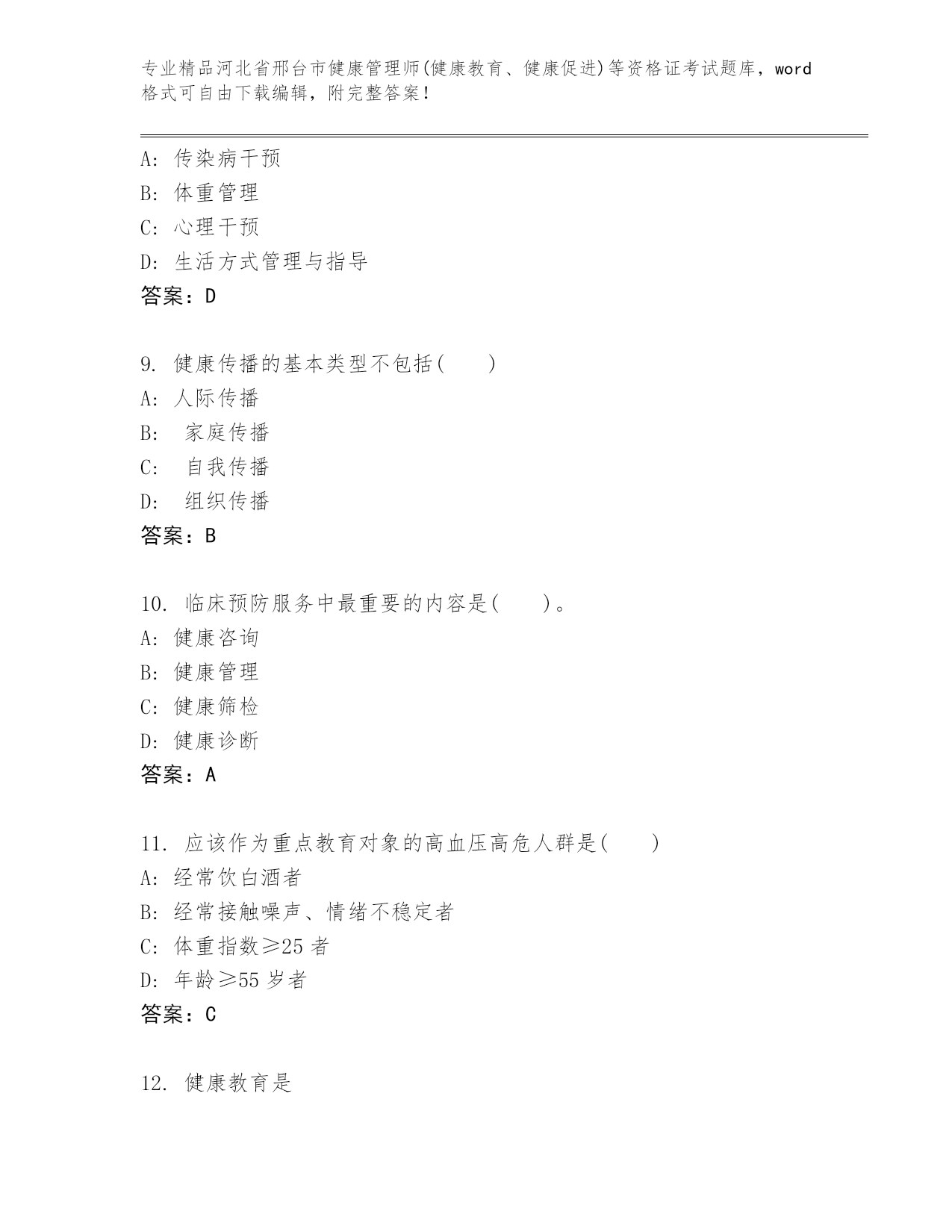 专业精品河北省邢台市健康管理师(健康教育、健康促进)等资格证考试题库，word格式可自由下载编辑，附完整答案！

A: 传染病干预
B: 体重管理
C: 心理干预
D: 生活方式管理与指导
答案：D

9. 健康传播的基本类型不包括(　　)
A: 人际传播
B: 家庭传播
C: 自我传播
D: 组织传播
答案：B

10. 临床预防服务中最重要的内容是(　　)。
A: 健康咨询
B: 健康管理
C: 健康筛检
D: 健康诊断
答案：A

11. 应该作为重点教育对象的高血压高危人群是(　　)
A: 经常饮白酒者
B: 经常接触噪声、情绪不稳定者
C: 体重指数≥25 者
D: 年龄≥55 岁者
答案：C

12. 健康教育是